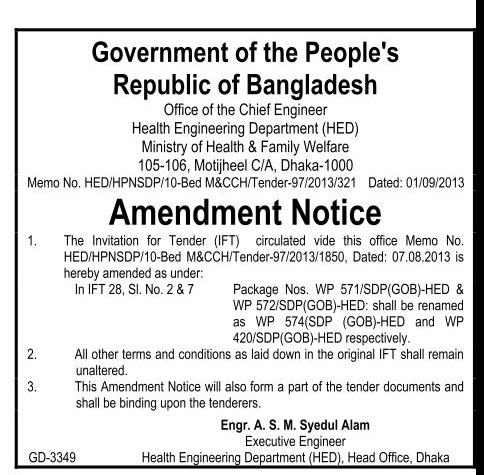 Government of the People's Republic of Bangladesh
Office of the Chief Engineer
Health Engineering Department (HED)
Ministry of Health & Family Welfare
105-106, Motijheel C/A, Dhaka-1000
Memo No. HED/HPNSDP/10-Bed M&CCH/Tender-97/2013/321 Dated: 01/09/2013

Amendment Notice

1. The Invitation for Tender (IFT) circulated vide this office Memo No. HED/HPNSDP/10-Bed M&CCH/Tender-97/2013/1850, Dated: 07.08.2013 is hereby amended as under:
In IFT 28, Sl. No. 2 & 7 Package Nos. WP 571/SDP(GOB)-HED & WP 572/SDP(GOB)-HED: shall be renamed as WP 574(SDP (GOB)-HED and WP 420/SDP(GOB)-HED respectively.
2. All other terms and conditions as laid down in the original IFT shall remain unaltered.
3. This Amendment Notice will also form a part of the tender documents and shall be binding upon the tenderers.

Engr. A. S. M. Syedul Alam
Executive Engineer
Health Engineering Department (HED), Head Office, Dhaka
GD-3349